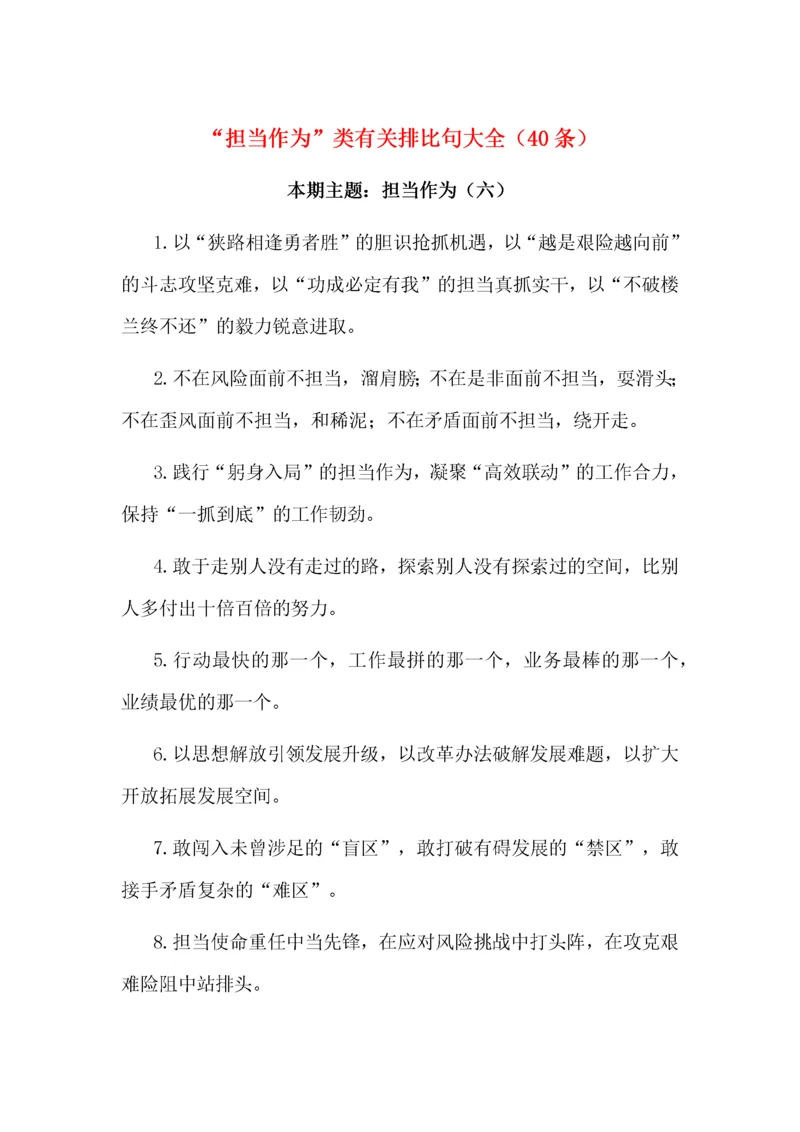 “担当作为”类有关排比句大全（40条）

本期主题：担当作为（六）

1.以“狭路相逢勇者胜”的胆识抢抓机遇，以“越是艰险越向前”的斗志攻坚克难，以“功成必定有我”的担当真抓实干，以“不破楼兰终不还”的毅力锐意进取。

2.不在风险面前不担当，溜肩膀；不在是非面前不担当，耍滑头；不在歪风面前不担当，和稀泥；不在矛盾面前不担当，绕开走。

3.践行“躬身入局”的担当作为，凝聚“高效联动”的工作合力，保持“一抓到底”的工作韧劲。

4.敢于走别人没有走过的路，探索别人没有探索过的空间，比别人多付出十倍百倍的努力。

5.行动最快的那一个，工作最拼的那一个，业务最棒的那一个，业绩最优的那一个。

6.以思想解放引领发展升级，以改革办法破解发展难题，以扩大开放拓展发展空间。

7.敢闯入未曾涉足的“盲区”，敢打破有碍发展的“禁区”，敢接手矛盾复杂的“难区”。

8.担当使命重任中当先锋，在应对风险挑战中打头阵，在攻克艰难险阻中站排头。